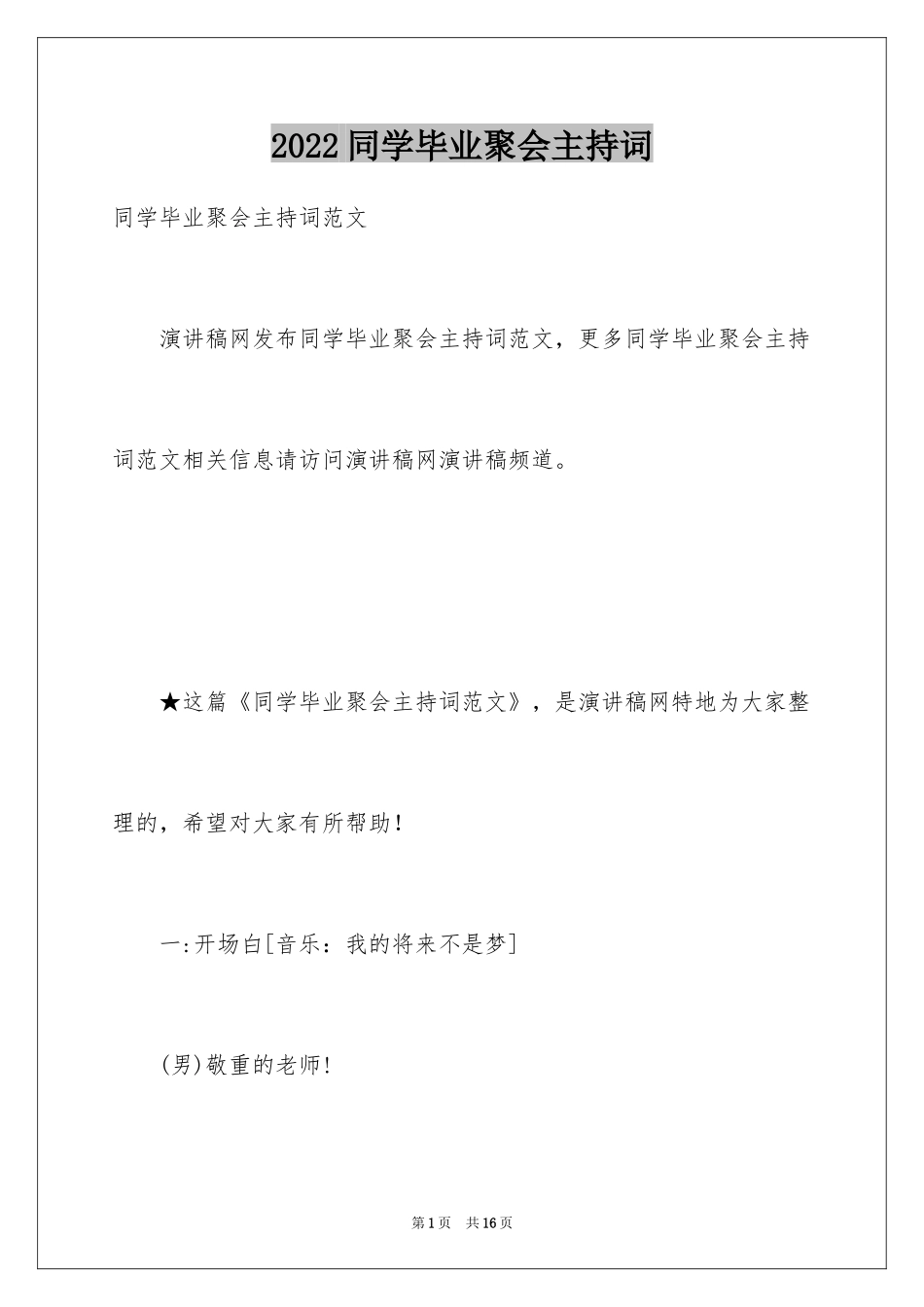 2022 同学毕业聚会主持词

同学毕业聚会主持词范文

演讲稿网发布同学毕业聚会主持词范文，更多同学毕业聚会主持词范文相关信息请访问演讲稿网演讲稿频道。

★这篇《同学毕业聚会主持词范文》，是演讲稿网特地为大家整理的，希望对大家有所帮助！

一:开场白[音乐：我的将来不是梦]

(男)敬重的老师!

第 1 页　共 16 页